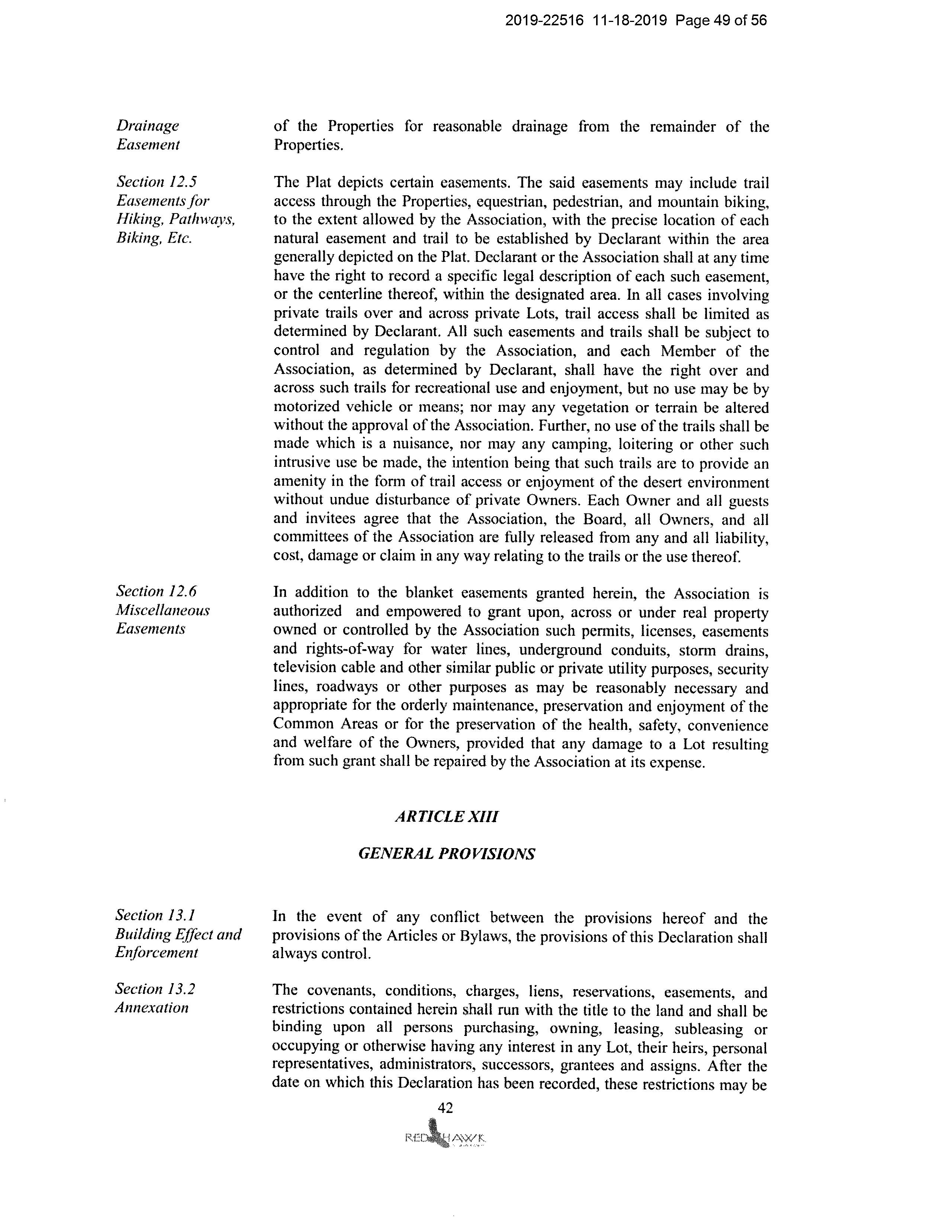 2019-22516 11-18-2019 Page 49 of 56

Drainage Easement

of the Properties for reasonable drainage from the remainder of the Properties.

Section 12.5
Easements for Hiking, Pathways, Biking, Etc.

The Plat depicts certain easements. The said easements may include trail access through the Properties, equestrian, pedestrian, and mountain biking, to the extent allowed by the Association, with the precise location of each natural easement and trail to be established by Declarant within the area generally depicted on the Plat. Declarant or the Association shall at any time have the right to record a specific legal description of each such easement, or the centerline thereof, within the designated area. In all cases involving private trails over and across private Lots, trail access shall be limited as determined by Declarant. All such easements and trails shall be subject to control and regulation by the Association, and each Member of the Association, as determined by Declarant, shall have the right over and across such trails for recreational use and enjoyment, but no use may be by motorized vehicle or means; nor may any vegetation or terrain be altered without the approval of the Association. Further, no use of the trails shall be made which is a nuisance, nor may any camping, loitering or other such intrusive use be made, the intention being that such trails are to provide an amenity in the form of trail access or enjoyment of the desert environment without undue disturbance of private Owners. Each Owner and all guests and invitees agree that the Association, the Board, all Owners, and all committees of the Association are fully released from any and all liability, cost, damage or claim in any way relating to the trails or the use thereof.

Section 12.6
Miscellaneous Easements

In addition to the blanket easements granted herein, the Association is authorized and empowered to grant upon, across or under real property owned or controlled by the Association such permits, licenses, easements and rights-of-way for water lines, underground conduits, storm drains, television cable and other similar public or private utility purposes, security lines, roadways or other purposes as may be reasonably necessary and appropriate for the orderly maintenance, preservation and enjoyment of the Common Areas or for the preservation of the health, safety, convenience and welfare of the Owners, provided that any damage to a Lot resulting from such grant shall be repaired by the Association at its expense.

ARTICLE XIII

GENERAL PROVISIONS

Section 13.1
Building Effect and Enforcement

In the event of any conflict between the provisions hereof and the provisions of the Articles or Bylaws, the provisions of this Declaration shall always control.

Section 13.2
Annexation

The covenants, conditions, charges, liens, reservations, easements, and restrictions contained herein shall run with the title to the land and shall be binding upon all persons purchasing, owning, leasing, subleasing or occupying or otherwise having any interest in any Lot, their heirs, personal representatives, administrators, successors, grantees and assigns. After the date on which this Declaration has been recorded, these restrictions may be

42

RED HAWK